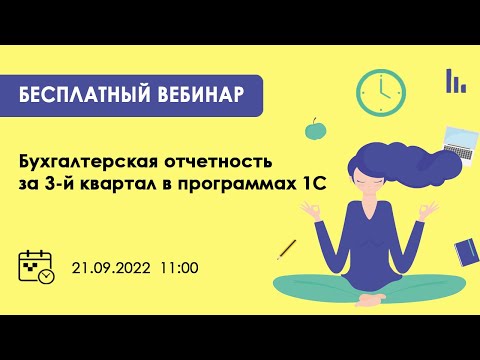 БЕСПЛАТНЫЙ ВЕБИНАР

Бухгалтерская отчетность за 3-й квартал в программах 1С

21.09.2022 11:00